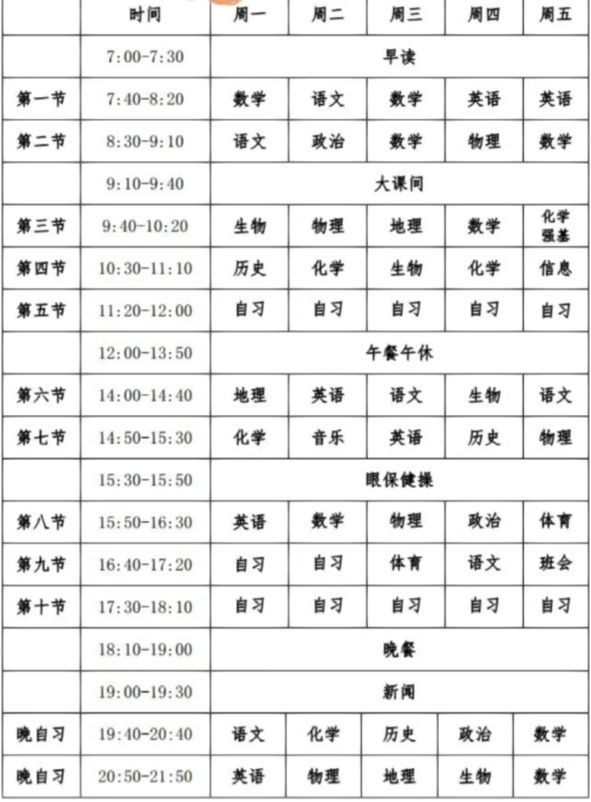 |  | 时间 | 周一 | 周二 | 周三 | 周四 | 周五 |
|---|---|---|---|---|---|---|
|  | 7:00-7:30 | 早读 |  |  |  |  |
| 第一节 | 7:40-8:20 | 数学 | 语文 | 数学 | 英语 | 英语 |
| 第二节 | 8:30-9:10 | 语文 | 政治 | 数学 | 物理 | 数学 |
|  | 9:10-9:40 | 大课间 |  |  |  |  |
| 第三节 | 9:40-10:20 | 生物 | 物理 | 地理 | 数学 | 化学强基 |
| 第四节 | 10:30-11:10 | 历史 | 化学 | 生物 | 化学 | 信息 |
| 第五节 | 11:20-12:00 | 自习 | 自习 | 自习 | 自习 | 自习 |
|  | 12:00-13:50 | 午餐午休 |  |  |  |  |
| 第六节 | 14:00-14:40 | 地理 | 英语 | 语文 | 生物 | 语文 |
| 第七节 | 14:50-15:30 | 化学 | 音乐 | 英语 | 历史 | 物理 |
|  | 15:30-15:50 | 眼保健操 |  |  |  |  |
| 第八节 | 15:50-16:30 | 英语 | 数学 | 物理 | 政治 | 体育 |
| 第九节 | 16:40-17:20 | 自习 | 自习 | 体育 | 语文 | 班会 |
| 第十节 | 17:30-18:10 | 自习 | 自习 | 自习 | 自习 | 自习 |
|  | 18:10-19:00 | 晚餐 |  |  |  |  |
|  | 19:00-19:30 | 新闻 |  |  |  |  |
| 晚自习 | 19:40-20:40 | 语文 | 化学 | 历史 | 政治 | 数学 |
| 晚自习 | 20:50-21:50 | 英语 | 物理 | 地理 | 生物 | 数学 |